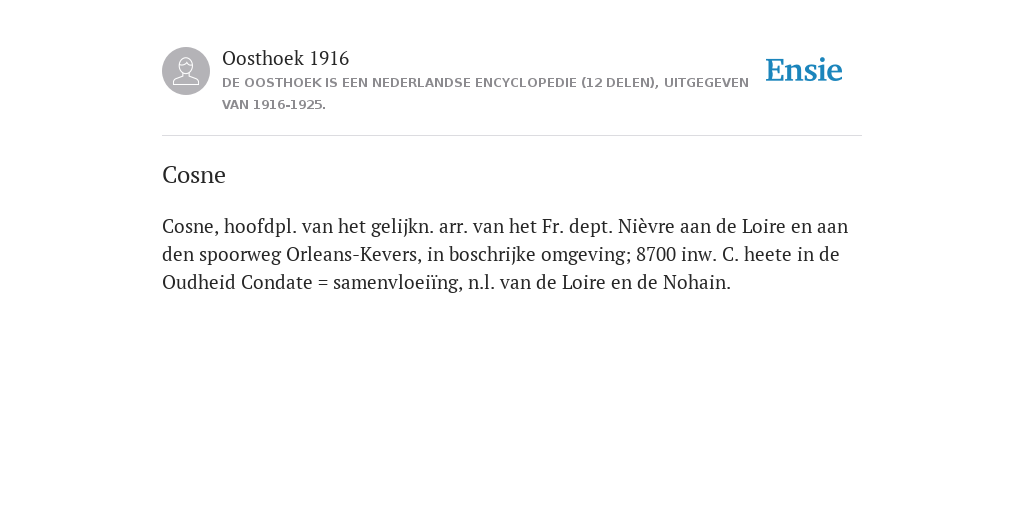 Oosthoek 1916
DE OOSTHOEK IS EEN NEDERLANDSE ENCYCLOPEDIE (12 DELEN), UITGEGEVEN VAN 1916-1925.

Ensie

Cosne

Cosne, hoofdpl. van het gelijkn. arr. van het Fr. dept. Nièvre aan de Loire en aan den spoorweg Orleans-Kevers, in boschrijke omgeving; 8700 inw. C. heete in de Oudheid Condate = samenvloeiïng, n.l. van de Loire en de Nohain.